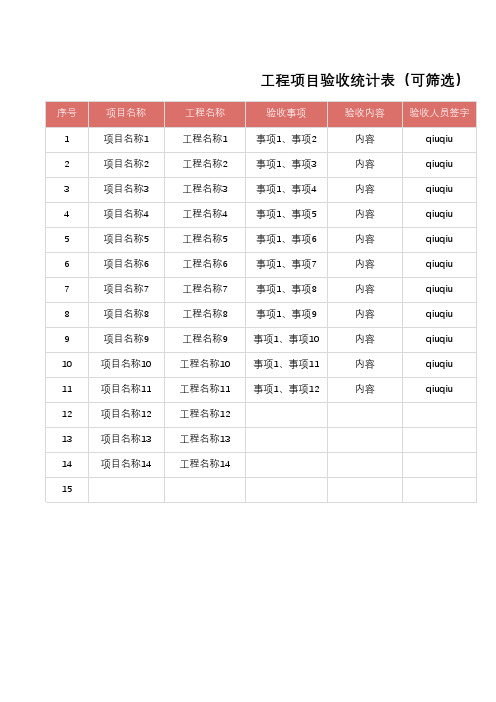 工程项目验收统计表（可筛选）

| 序号 | 项目名称 | 工程名称 | 验收事项 | 验收内容 | 验收人员签字 |
|---|---|---|---|---|---|
| 1 | 项目名称1 | 工程名称1 | 事项1、事项2 | 内容 | qiuqiu |
| 2 | 项目名称2 | 工程名称2 | 事项1、事项3 | 内容 | qiuqiu |
| 3 | 项目名称3 | 工程名称3 | 事项1、事项4 | 内容 | qiuqiu |
| 4 | 项目名称4 | 工程名称4 | 事项1、事项5 | 内容 | qiuqiu |
| 5 | 项目名称5 | 工程名称5 | 事项1、事项6 | 内容 | qiuqiu |
| 6 | 项目名称6 | 工程名称6 | 事项1、事项7 | 内容 | qiuqiu |
| 7 | 项目名称7 | 工程名称7 | 事项1、事项8 | 内容 | qiuqiu |
| 8 | 项目名称8 | 工程名称8 | 事项1、事项9 | 内容 | qiuqiu |
| 9 | 项目名称9 | 工程名称9 | 事项1、事项10 | 内容 | qiuqiu |
| 10 | 项目名称10 | 工程名称10 | 事项1、事项11 | 内容 | qiuqiu |
| 11 | 项目名称11 | 工程名称11 | 事项1、事项12 | 内容 | qiuqiu |
| 12 | 项目名称12 | 工程名称12 | | | |
| 13 | 项目名称13 | 工程名称13 | | | |
| 14 | 项目名称14 | 工程名称14 | | | |
| 15 | | | | | |